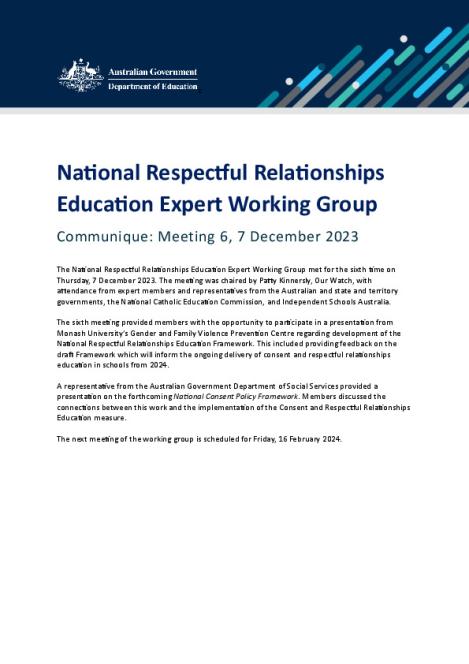 Australian Government
Department of Education

National Respectful Relationships Education Expert Working Group

Communique: Meeting 6, 7 December 2023

The National Respectful Relationships Education Expert Working Group met for the sixth time on Thursday, 7 December 2023. The meeting was chaired by Patty Kinnersly, Our Watch, with attendance from expert members and representatives from the Australian and state and territory governments, the National Catholic Education Commission, and Independent Schools Australia.

The sixth meeting provided members with the opportunity to participate in a presentation from Monash University's Gender and Family Violence Prevention Centre regarding development of the National Respectful Relationships Education Framework. This included providing feedback on the draft Framework which will inform the ongoing delivery of consent and respectful relationships education in schools from 2024.

A representative from the Australian Government Department of Social Services provided a presentation on the forthcoming National Consent Policy Framework. Members discussed the connections between this work and the implementation of the Consent and Respectful Relationships Education measure.

The next meeting of the working group is scheduled for Friday, 16 February 2024.